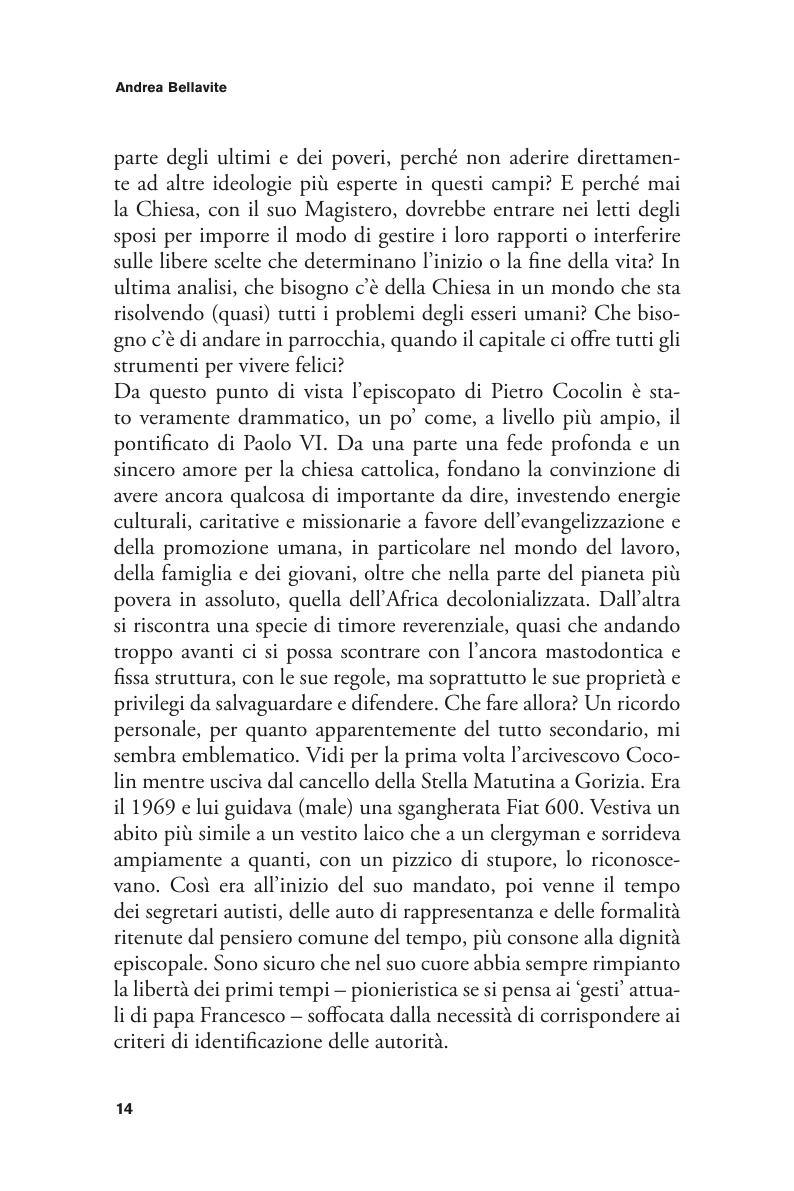 Andrea Bellavite

parte degli ultimi e dei poveri, perché non aderire direttamente ad altre ideologie più esperte in questi campi? E perché mai la Chiesa, con il suo Magistero, dovrebbe entrare nei letti degli sposi per imporre il modo di gestire i loro rapporti o interferire sulle libere scelte che determinano l'inizio o la fine della vita? In ultima analisi, che bisogno c'è della Chiesa in un mondo che sta risolvendo (quasi) tutti i problemi degli esseri umani? Che bisogno c'è di andare in parrocchia, quando il capitale ci offre tutti gli strumenti per vivere felici?
Da questo punto di vista l'episcopato di Pietro Cocolin è stato veramente drammatico, un po' come, a livello più ampio, il pontificato di Paolo VI. Da una parte una fede profonda e un sincero amore per la chiesa cattolica, fondano la convinzione di avere ancora qualcosa di importante da dire, investendo energie culturali, caritative e missionarie a favore dell'evangelizzazione e della promozione umana, in particolare nel mondo del lavoro, della famiglia e dei giovani, oltre che nella parte del pianeta più povera in assoluto, quella dell'Africa decolonializzata. Dall'altra si riscontra una specie di timore reverenziale, quasi che andando troppo avanti ci si possa scontrare con l'ancora mastodontica e fissa struttura, con le sue regole, ma soprattutto le sue proprietà e privilegi da salvaguardare e difendere. Che fare allora? Un ricordo personale, per quanto apparentemente del tutto secondario, mi sembra emblematico. Vidi per la prima volta l'arcivescovo Cocolin mentre usciva dal cancello della Stella Matutina a Gorizia. Era il 1969 e lui guidava (male) una sgangherata Fiat 600. Vestiva un abito più simile a un vestito laico che a un clergyman e sorrideva ampiamente a quanti, con un pizzico di stupore, lo riconoscevano. Così era all'inizio del suo mandato, poi venne il tempo dei segretari autisti, delle auto di rappresentanza e delle formalità ritenute dal pensiero comune del tempo, più consone alla dignità episcopale. Sono sicuro che nel suo cuore abbia sempre rimpianto la libertà dei primi tempi – pionieristica se si pensa ai 'gesti' attuali di papa Francesco – soffocata dalla necessità di corrispondere ai criteri di identificazione delle autorità.

14